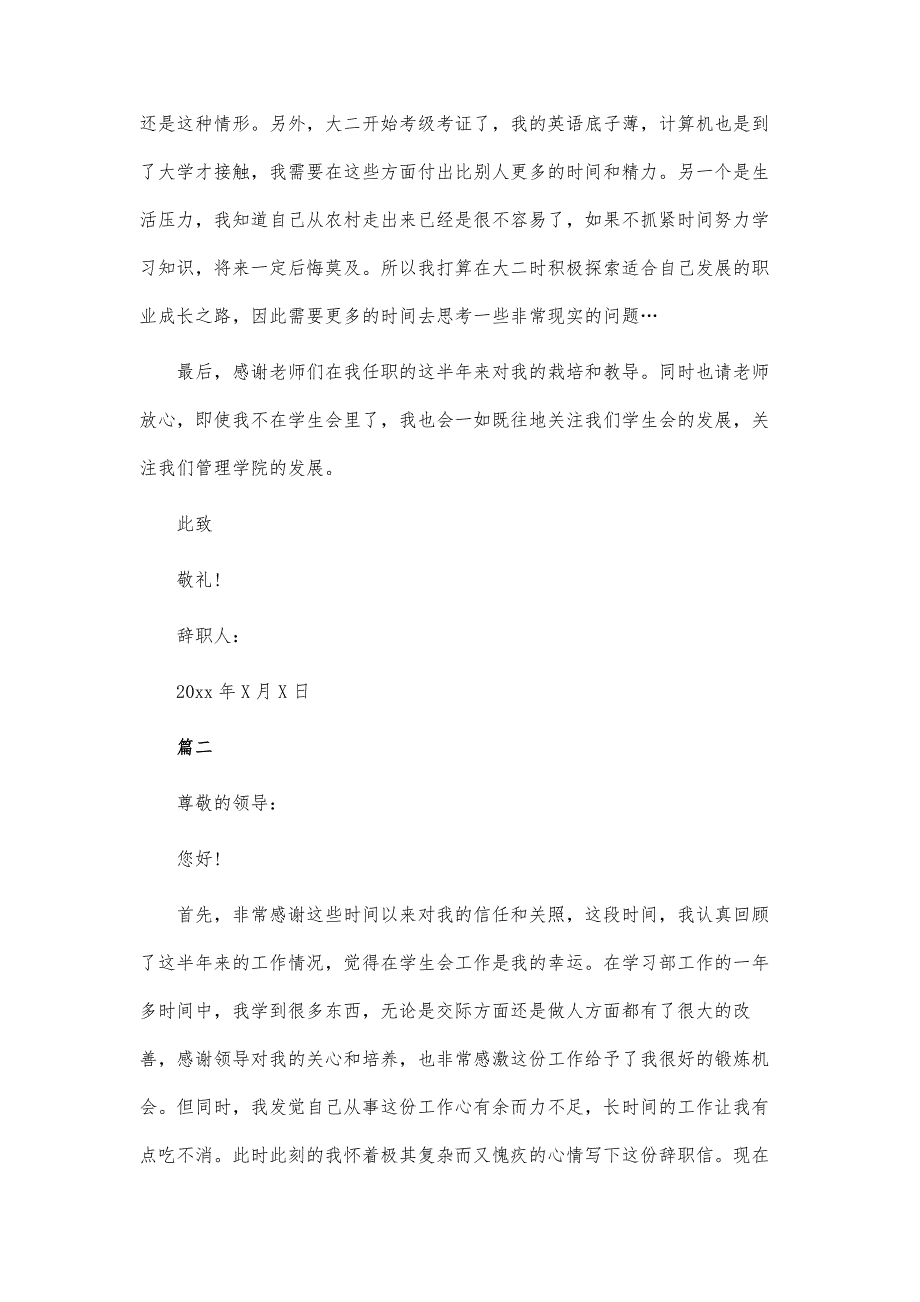 还是这种情形。另外，大二开始考级考证了，我的英语底子薄，计算机也是到了大学才接触，我需要在这些方面付出比别人更多的时间和精力。另一个是生活压力，我知道自己从农村走出来已经是很不容易了，如果不抓紧时间努力学习知识，将来一定后悔莫及。所以我打算在大二时积极探索适合自己发展的职业成长之路，因此需要更多的时间去思考一些非常现实的问题…

最后，感谢老师们在我任职的这半年来对我的栽培和教导。同时也请老师放心，即使我不在学生会里了，我也会一如既往地关注我们学生会的发展，关注我们管理学院的发展。

此致

敬礼!

辞职人：

20xx 年 X 月 X 日

篇二

尊敬的领导：

您好!

首先，非常感谢这些时间以来对我的信任和关照，这段时间，我认真回顾了这半年来的工作情况，觉得在学生会工作是我的幸运。在学习部工作的一年多时间中，我学到很多东西，无论是交际方面还是做人方面都有了很大的改善，感谢领导对我的关心和培养，也非常感激这份工作给予了我很好的锻炼机会。但同时，我发觉自己从事这份工作心有余而力不足，长时间的工作让我有点吃不消。此时此刻的我怀着极其复杂而又愧疚的心情写下这份辞职信。现在